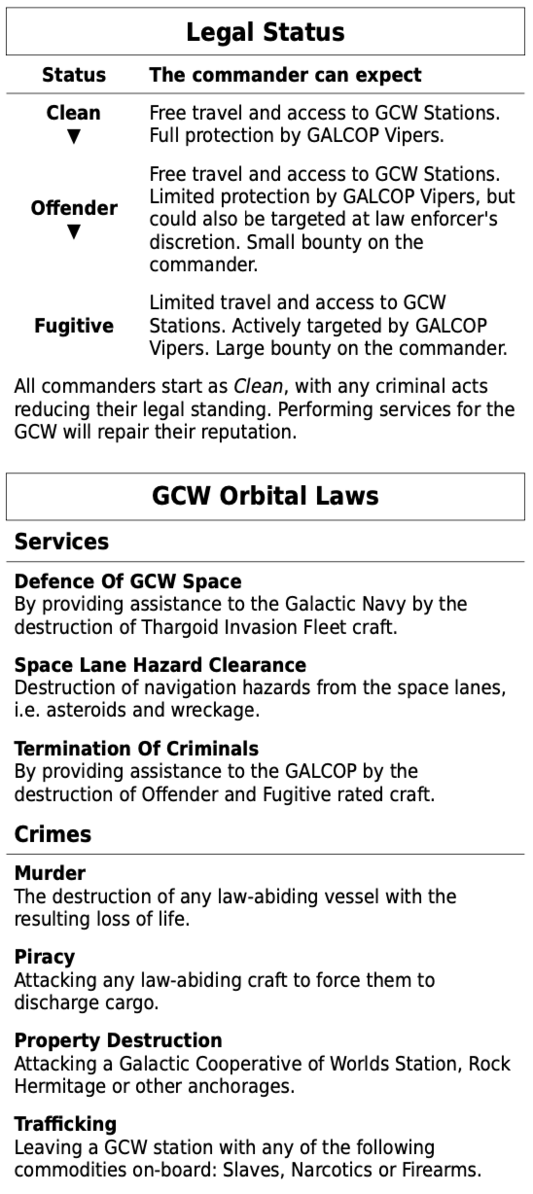 Legal Status

| Status | The commander can expect |
|---|---|
| Clean ▼ | Free travel and access to GCW Stations. Full protection by GALCOP Vipers. |
| Offender ▼ | Free travel and access to GCW Stations. Limited protection by GALCOP Vipers, but could also be targeted at law enforcer's discretion. Small bounty on the commander. |
| Fugitive | Limited travel and access to GCW Stations. Actively targeted by GALCOP Vipers. Large bounty on the commander. |

All commanders start as Clean, with any criminal acts reducing their legal standing. Performing services for the GCW will repair their reputation.

GCW Orbital Laws

Services

Defence Of GCW Space
By providing assistance to the Galactic Navy by the destruction of Thargoid Invasion Fleet craft.

Space Lane Hazard Clearance
Destruction of navigation hazards from the space lanes, i.e. asteroids and wreckage.

Termination Of Criminals
By providing assistance to the GALCOP by the destruction of Offender and Fugitive rated craft.

Crimes

Murder
The destruction of any law-abiding vessel with the resulting loss of life.

Piracy
Attacking any law-abiding craft to force them to discharge cargo.

Property Destruction
Attacking a Galactic Cooperative of Worlds Station, Rock Hermitage or other anchorages.

Trafficking
Leaving a GCW station with any of the following commodities on-board: Slaves, Narcotics or Firearms.